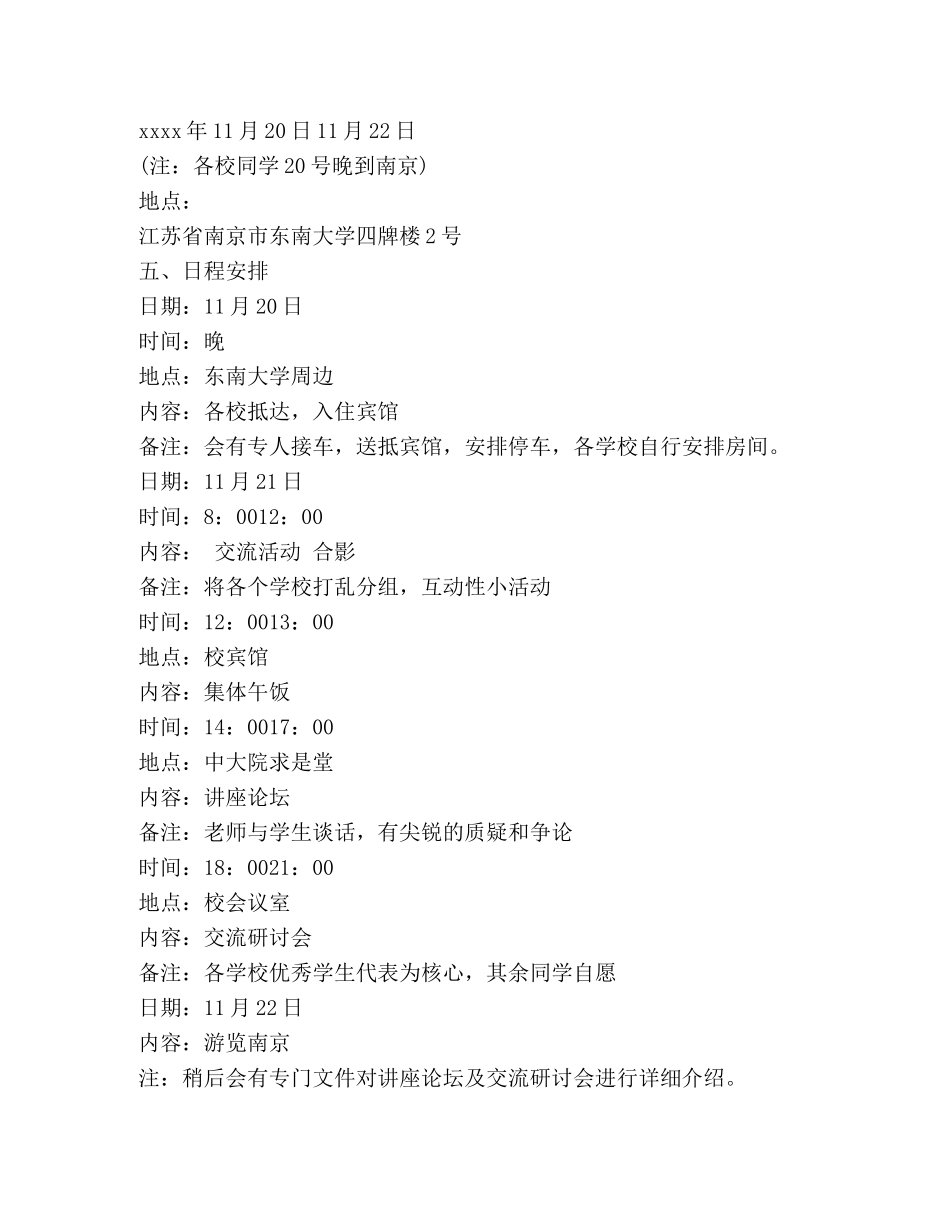 xxxx年11月20日11月22日
(注：各校同学20号晚到南京)
地点：
江苏省南京市东南大学四牌楼2号
五、日程安排
日期：11月20日
时间：晚
地点：东南大学周边
内容：各校抵达，入住宾馆
备注：会有专人接车，送抵宾馆，安排停车，各学校自行安排房间。
日期：11月21日
时间：8：0012：00
内容： 交流活动 合影
备注：将各个学校打乱分组，互动性小活动
时间：12：0013：00
地点：校宾馆
内容：集体午饭
时间：14：0017：00
地点：中大院求是堂
内容：讲座论坛
备注：老师与学生谈话，有尖锐的质疑和争论
时间：18：0021：00
地点：校会议室
内容：交流研讨会
备注：各学校优秀学生代表为核心，其余同学自愿
日期：11月22日
内容：游览南京
注：稍后会有专门文件对讲座论坛及交流研讨会进行详细介绍。